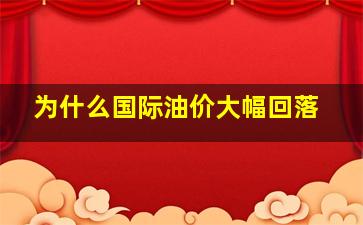 为什么国际油价大幅回落